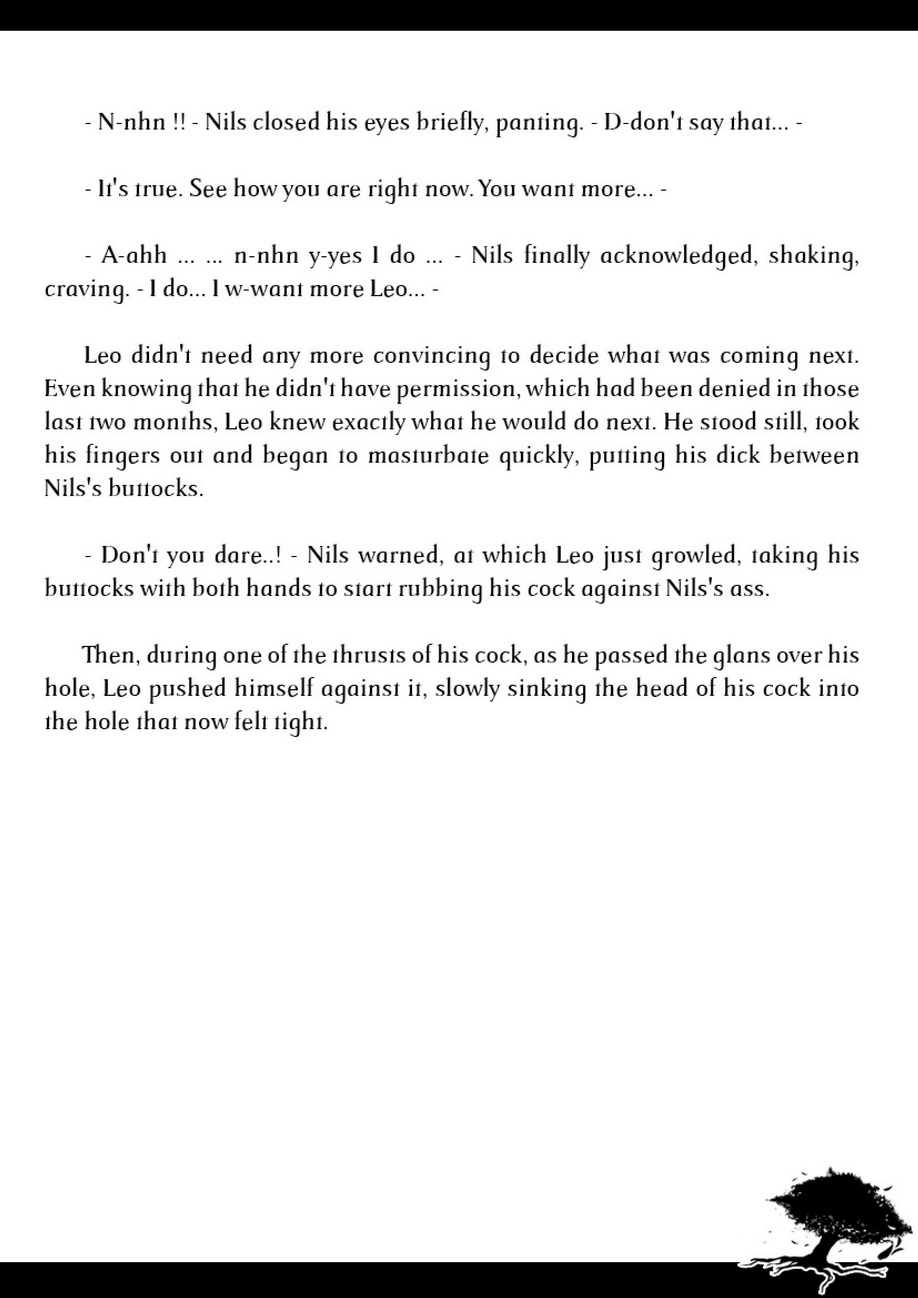 - N-nhn !! - Nils closed his eyes briefly, panting. - D-don't say that... -

- It's true. See how you are right now. You want more... -

- A-ahh ... ... n-nhn y-yes I do ... - Nils finally acknowledged, shaking, craving. - I do... I w-want more Leo... -

Leo didn't need any more convincing to decide what was coming next. Even knowing that he didn't have permission, which had been denied in those last two months, Leo knew exactly what he would do next. He stood still, took his fingers out and began to masturbate quickly, putting his dick between Nils's buttocks.

- Don't you dare..! - Nils warned, at which Leo just growled, taking his buttocks with both hands to start rubbing his cock against Nils's ass.

Then, during one of the thrusts of his cock, as he passed the glans over his hole, Leo pushed himself against it, slowly sinking the head of his cock into the hole that now felt tight.